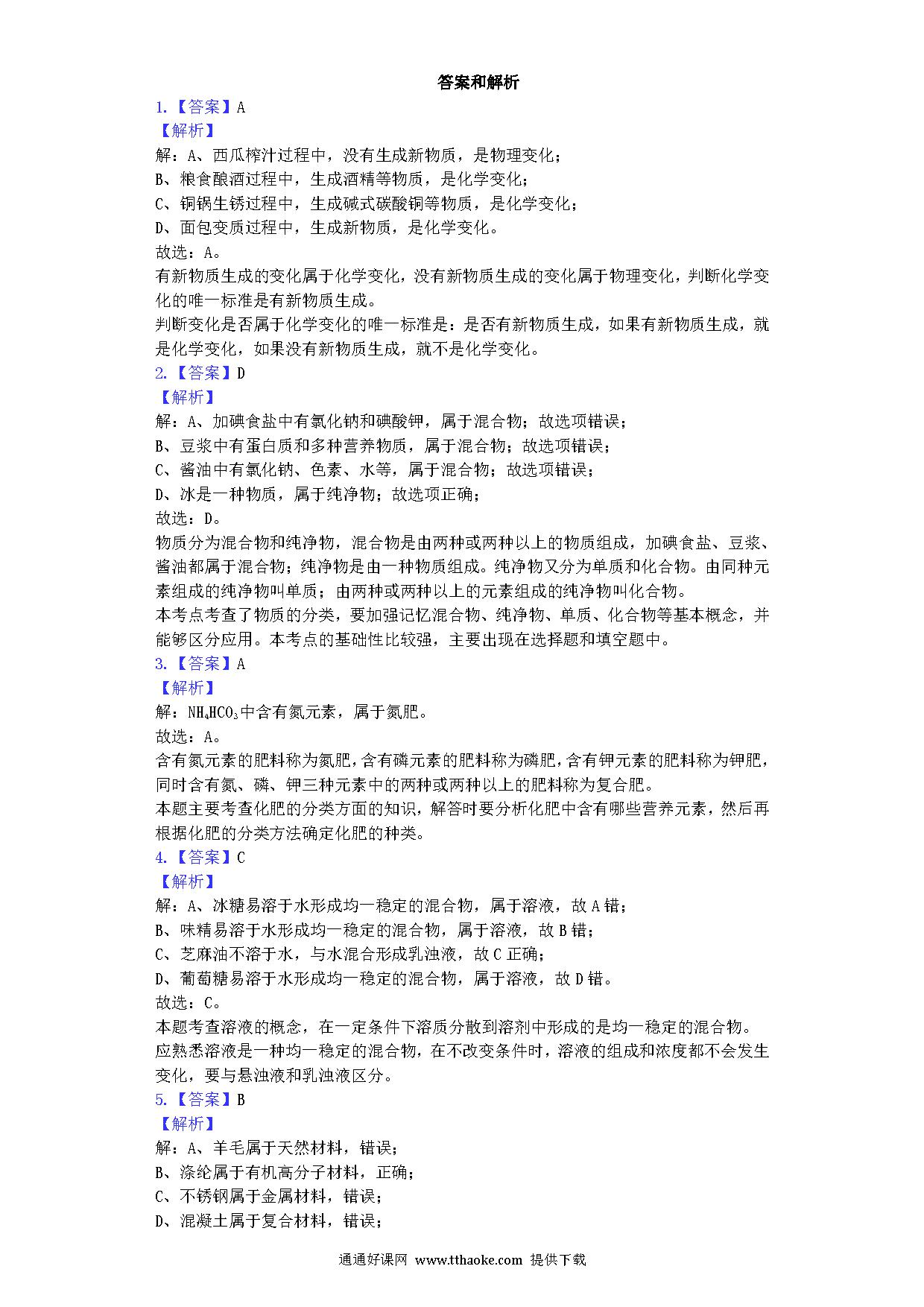 答案和解析

1.【答案】A

【解析】

解：A、西瓜榨汁过程中，没有生成新物质，是物理变化；

B、粮食酿酒过程中，生成酒精等物质，是化学变化；

C、铜锅生锈过程中，生成碱式碳酸铜等物质，是化学变化；

D、面包变质过程中，生成新物质，是化学变化。

故选：A。

有新物质生成的变化属于化学变化，没有新物质生成的变化属于物理变化，判断化学变化的唯一标准是有新物质生成。

判断变化是否属于化学变化的唯一标准是：是否有新物质生成，如果有新物质生成，就是化学变化，如果没有新物质生成，就不是化学变化。

2.【答案】D

【解析】

解：A、加碘食盐中有氯化钠和碘酸钾，属于混合物；故选项错误；

B、豆浆中有蛋白质和多种营养物质，属于混合物；故选项错误；

C、酱油中有氯化钠、色素、水等，属于混合物；故选项错误；

D、冰是一种物质，属于纯净物；故选项正确；

故选：D。

物质分为混合物和纯净物，混合物是由两种或两种以上的物质组成，加碘食盐、豆浆、酱油都属于混合物；纯净物是由一种物质组成。纯净物又分为单质和化合物。由同种元素组成的纯净物叫单质；由两种或两种以上的元素组成的纯净物叫化合物。

本考点考查了物质的分类，要加强记忆混合物、纯净物、单质、化合物等基本概念，并能够区分应用。本考点的基础性比较强，主要出现在选择题和填空题中。

3.【答案】A

【解析】

解：$NH_4HCO_3$中含有氮元素，属于氮肥。

故选：A。

含有氮元素的肥料称为氮肥，含有磷元素的肥料称为磷肥，含有钾元素的肥料称为钾肥，同时含有氮、磷、钾三种元素中的两种或两种以上的肥料称为复合肥。

本题主要考查化肥的分类方面的知识，解答时要分析化肥中含有哪些营养元素，然后再根据化肥的分类方法确定化肥的种类。

4.【答案】C

【解析】

解：A、冰糖易溶于水形成均一稳定的混合物，属于溶液，故A错；

B、味精易溶于水形成均一稳定的混合物，属于溶液，故B错；

C、芝麻油不溶于水，与水混合形成乳浊液，故C正确；

D、葡萄糖易溶于水形成均一稳定的混合物，属于溶液，故D错。

故选：C。

本题考查溶液的概念，在一定条件下溶质分散到溶剂中形成的是均一稳定的混合物。

应熟悉溶液是一种均一稳定的混合物，在不改变条件时，溶液的组成和浓度都不会发生变化，要与悬浊液和乳浊液区分。

5.【答案】B

【解析】

解：A、羊毛属于天然材料，错误；

B、涤纶属于有机高分子材料，正确；

C、不锈钢属于金属材料，错误；

D、混凝土属于复合材料，错误；

通通好课网 www.tthaoke.com 提供下载